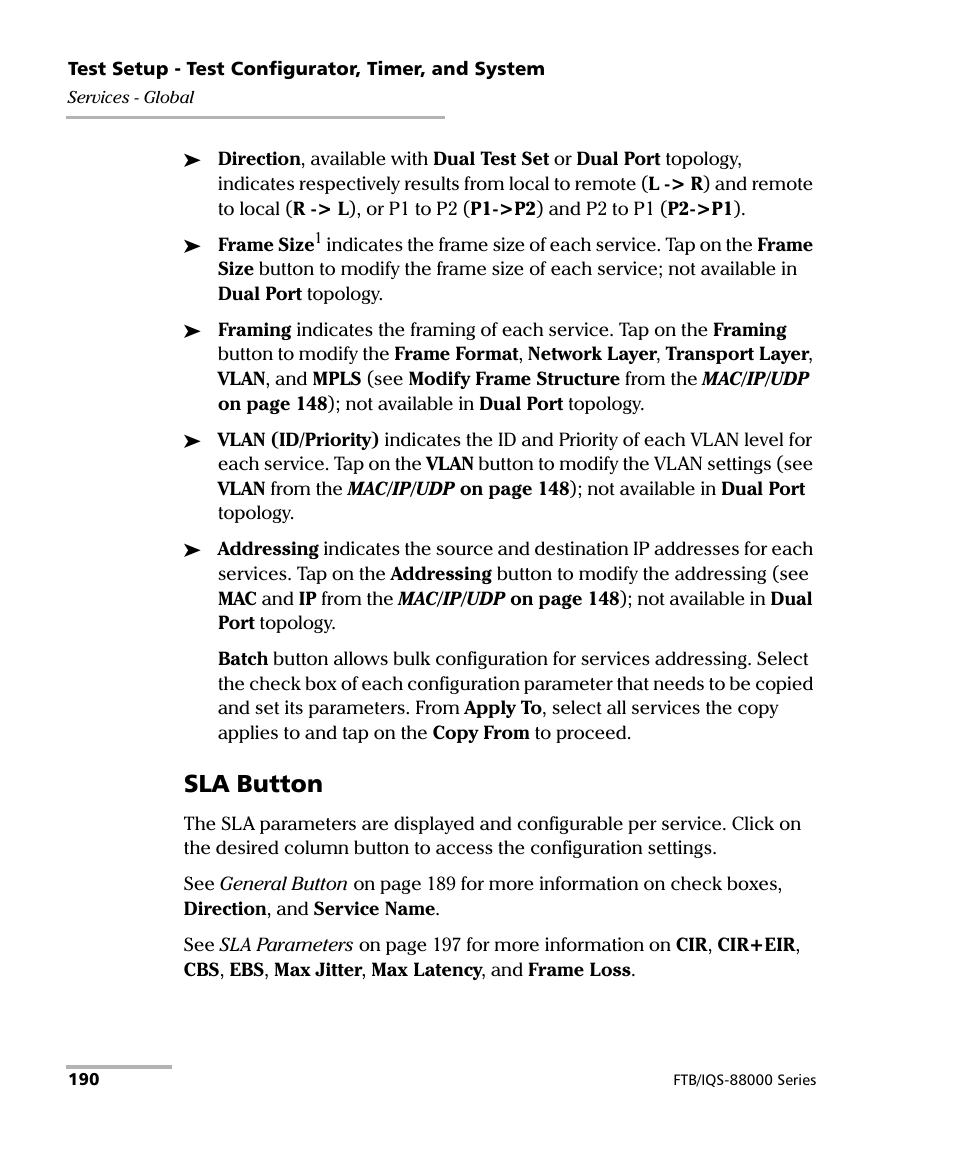 Test Setup - Test Configurator, Timer, and System
Services - Global

➤ Direction, available with Dual Test Set or Dual Port topology, indicates respectively results from local to remote (L -> R) and remote to local (R -> L), or P1 to P2 (P1->P2) and P2 to P1 (P2->P1).

➤ Frame Size$^1$ indicates the frame size of each service. Tap on the Frame Size button to modify the frame size of each service; not available in Dual Port topology.

➤ Framing indicates the framing of each service. Tap on the Framing button to modify the Frame Format, Network Layer, Transport Layer, VLAN, and MPLS (see Modify Frame Structure from the MAC/IP/UDP on page 148); not available in Dual Port topology.

➤ VLAN (ID/Priority) indicates the ID and Priority of each VLAN level for each service. Tap on the VLAN button to modify the VLAN settings (see VLAN from the MAC/IP/UDP on page 148); not available in Dual Port topology.

➤ Addressing indicates the source and destination IP addresses for each services. Tap on the Addressing button to modify the addressing (see MAC and IP from the MAC/IP/UDP on page 148); not available in Dual Port topology.

Batch button allows bulk configuration for services addressing. Select the check box of each configuration parameter that needs to be copied and set its parameters. From Apply To, select all services the copy applies to and tap on the Copy From to proceed.

SLA Button

The SLA parameters are displayed and configurable per service. Click on the desired column button to access the configuration settings.

See General Button on page 189 for more information on check boxes, Direction, and Service Name.

See SLA Parameters on page 197 for more information on CIR, CIR+EIR, CBS, EBS, Max Jitter, Max Latency, and Frame Loss.

190
FTB/IQS-88000 Series